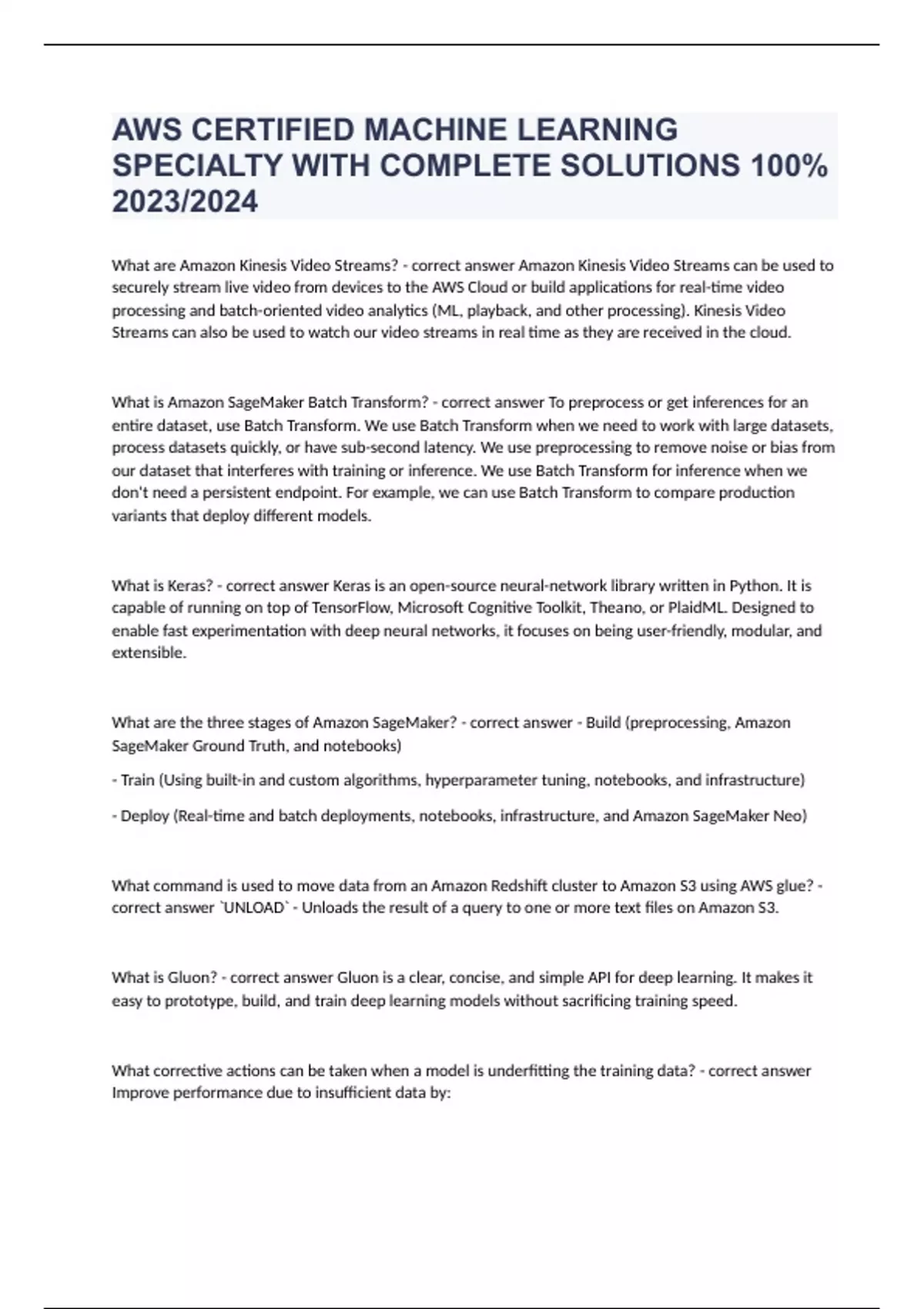 AWS CERTIFIED MACHINE LEARNING SPECIALTY WITH COMPLETE SOLUTIONS 100% 2023/2024

What are Amazon Kinesis Video Streams? - correct answer Amazon Kinesis Video Streams can be used to securely stream live video from devices to the AWS Cloud or build applications for real-time video processing and batch-oriented video analytics (ML, playback, and other processing). Kinesis Video Streams can also be used to watch our video streams in real time as they are received in the cloud.

What is Amazon SageMaker Batch Transform? - correct answer To preprocess or get inferences for an entire dataset, use Batch Transform. We use Batch Transform when we need to work with large datasets, process datasets quickly, or have sub-second latency. We use preprocessing to remove noise or bias from our dataset that interferes with training or inference. We use Batch Transform for inference when we don't need a persistent endpoint. For example, we can use Batch Transform to compare production variants that deploy different models.

What is Keras? - correct answer Keras is an open-source neural-network library written in Python. It is capable of running on top of TensorFlow, Microsoft Cognitive Toolkit, Theano, or PlaidML. Designed to enable fast experimentation with deep neural networks, it focuses on being user-friendly, modular, and extensible.

What are the three stages of Amazon SageMaker? - correct answer - Build (preprocessing, Amazon SageMaker Ground Truth, and notebooks)

- Train (Using built-in and custom algorithms, hyperparameter tuning, notebooks, and infrastructure)

- Deploy (Real-time and batch deployments, notebooks, infrastructure, and Amazon SageMaker Neo)

What command is used to move data from an Amazon Redshift cluster to Amazon S3 using AWS glue? - correct answer `UNLOAD` - Unloads the result of a query to one or more text files on Amazon S3.

What is Gluon? - correct answer Gluon is a clear, concise, and simple API for deep learning. It makes it easy to prototype, build, and train deep learning models without sacrificing training speed.

What corrective actions can be taken when a model is underfitting the training data? - correct answer Improve performance due to insufficient data by: